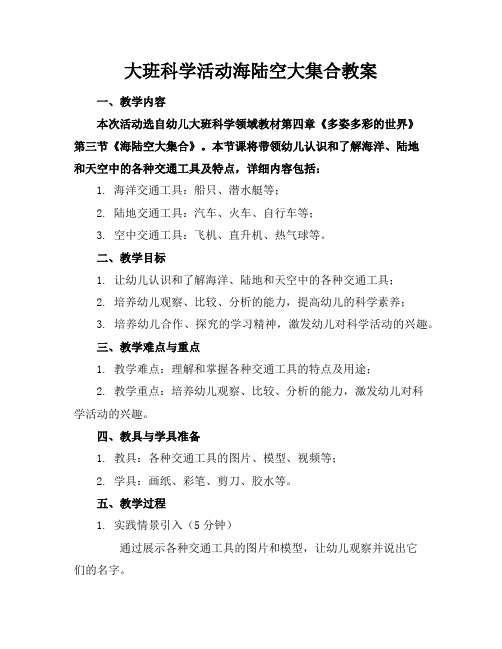 大班科学活动海陆空大集合教案

一、教学内容

本次活动选自幼儿大班科学领域教材第四章《多姿多彩的世界》第三节《海陆空大集合》。本节课将带领幼儿认识和了解海洋、陆地和天空中的各种交通工具及特点，详细内容包括：

1. 海洋交通工具：船只、潜水艇等；

2. 陆地交通工具：汽车、火车、自行车等；

3. 空中交通工具：飞机、直升机、热气球等。

二、教学目标

1. 让幼儿认识和了解海洋、陆地和天空中的各种交通工具；

2. 培养幼儿观察、比较、分析的能力，提高幼儿的科学素养；

3. 培养幼儿合作、探究的学习精神，激发幼儿对科学活动的兴趣。

三、教学难点与重点

1. 教学难点：理解和掌握各种交通工具的特点及用途；

2. 教学重点：培养幼儿观察、比较、分析的能力，激发幼儿对科学活动的兴趣。

四、教具与学具准备

1. 教具：各种交通工具的图片、模型、视频等；

2. 学具：画纸、彩笔、剪刀、胶水等。

五、教学过程

1. 实践情景引入（5 分钟）

通过展示各种交通工具的图片和模型，让幼儿观察并说出它们的名字。